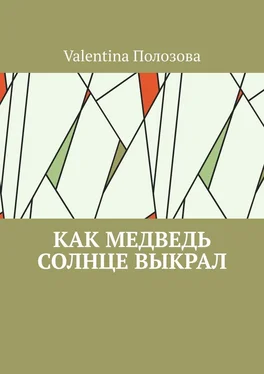 Valentina Полозова

КАК МЕДВЕДЬ СОЛНЦЕ ВЫКРАЛ